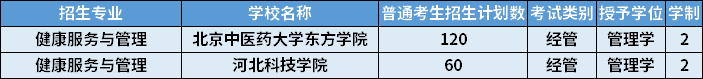 | 招生专业 | 学校名称 | 普通考生招生计划数 | 考试类别 | 授予学位 | 学制 |
|---|---|---|---|---|---|
| 健康服务与管理 | 北京中医药大学东方学院 | 120 | 经管 | 管理学 | 2 |
| 健康服务与管理 | 河北科技学院 | 60 | 经管 | 管理学 | 2 |